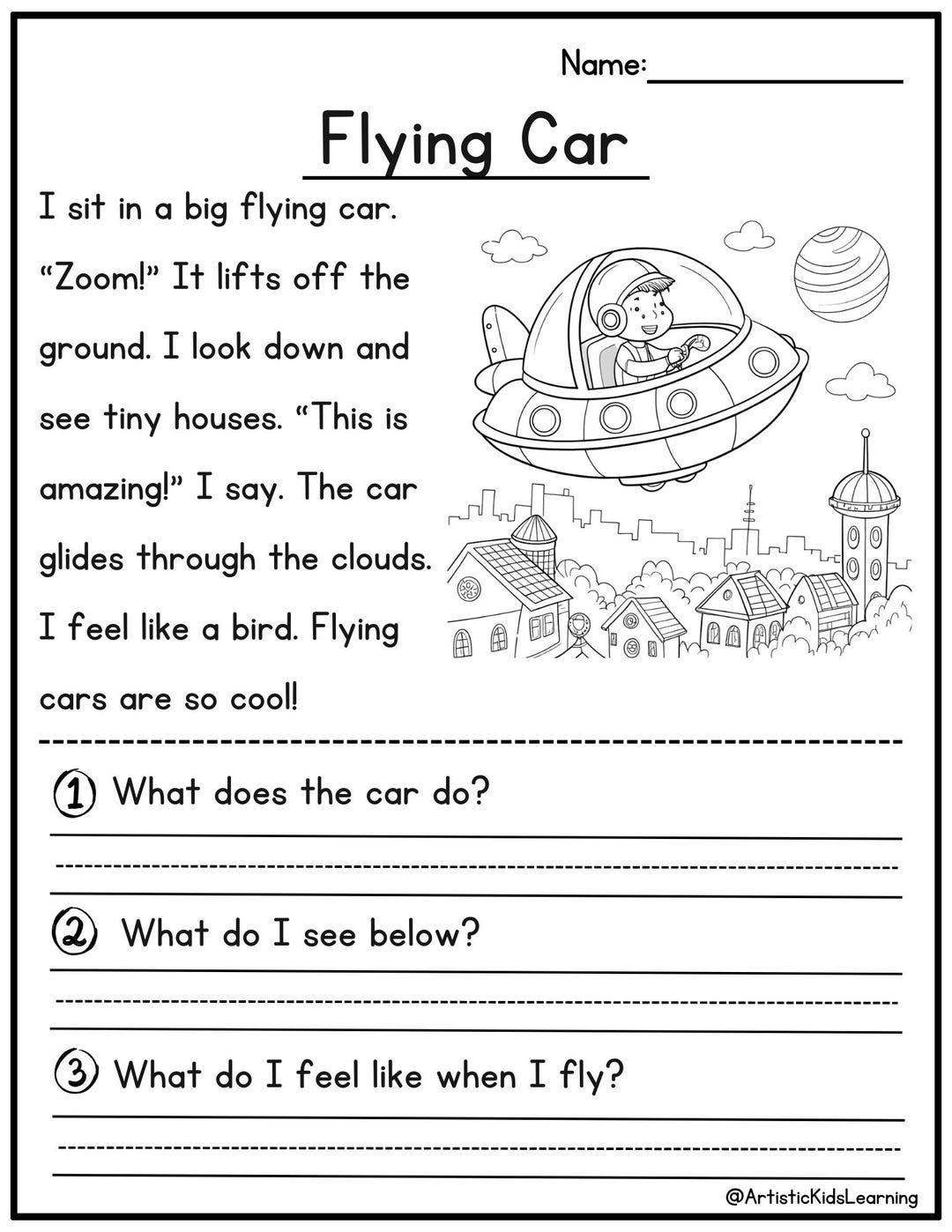 Name:

Flying Car

I sit in a big flying car. “Zoom!” It lifts off the ground. I look down and see tiny houses. “This is amazing!” I say. The car glides through the clouds. I feel like a bird. Flying cars are so cool!

1 What does the car do?

2 What do I see below?

3 What do I feel like when I fly?

@ArtisticKidsLearning